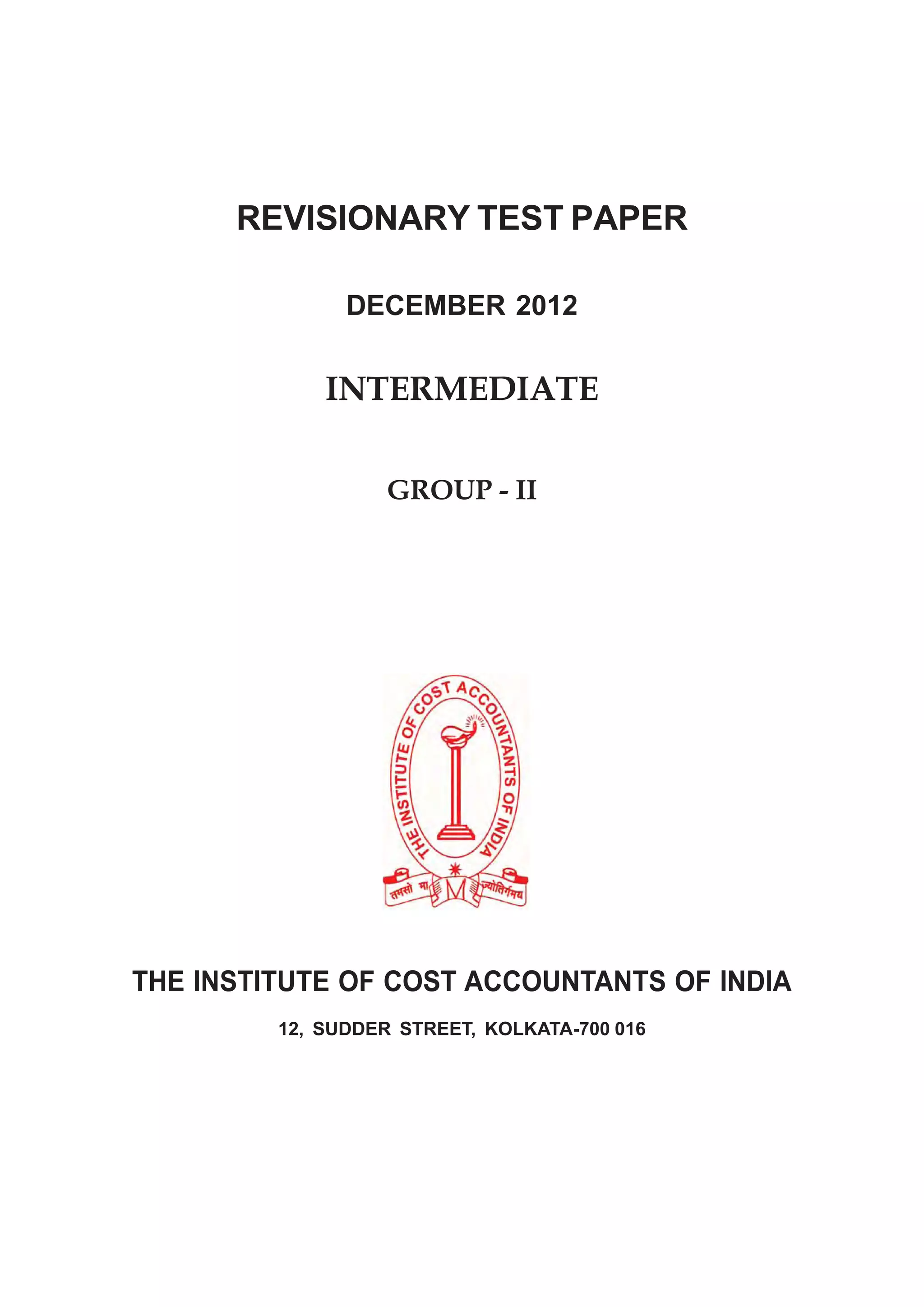 REVISIONARY TEST PAPER

DECEMBER 2012

INTERMEDIATE

GROUP - II

THE INSTITUTE OF COST ACCOUNTANTS OF INDIA

तमसो मा ज्योतिर्गमय

THE INSTITUTE OF COST ACCOUNTANTS OF INDIA

12, SUDDER STREET, KOLKATA-700 016